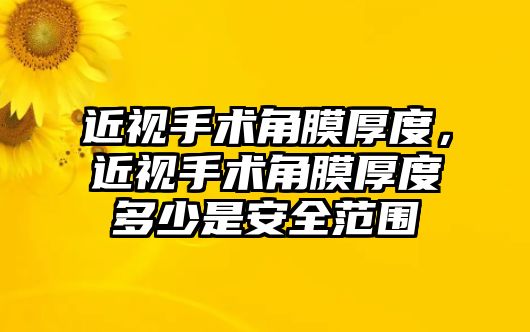 近视手术角膜厚度，近视手术角膜厚度多少是安全范围